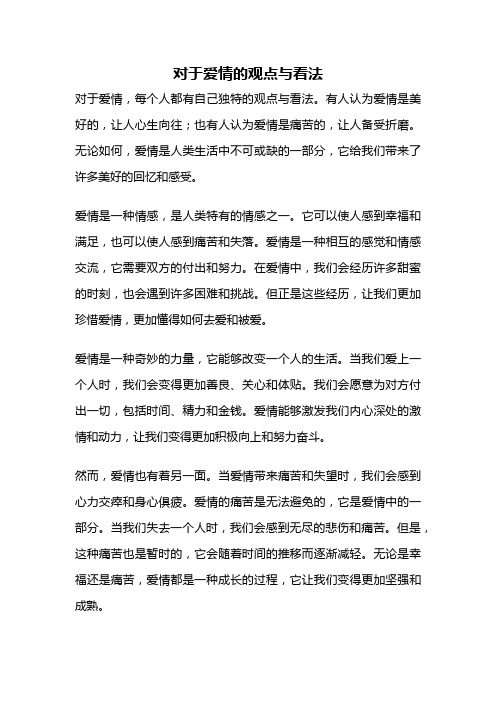 对于爱情的观点与看法

对于爱情，每个人都有自己独特的观点与看法。有人认为爱情是美好的，让人心生向往；也有人认为爱情是痛苦的，让人备受折磨。无论如何，爱情是人类生活中不可或缺的一部分，它给我们带来了许多美好的回忆和感受。

爱情是一种情感，是人类特有的情感之一。它可以使人感到幸福和满足，也可以使人感到痛苦和失落。爱情是一种相互的感觉和情感交流，它需要双方的付出和努力。在爱情中，我们会经历许多甜蜜的时刻，也会遇到许多困难和挑战。但正是这些经历，让我们更加珍惜爱情，更加懂得如何去爱和被爱。

爱情是一种奇妙的力量，它能够改变一个人的生活。当我们爱上一个人时，我们会变得更加善良、关心和体贴。我们会愿意为对方付出一切，包括时间、精力和金钱。爱情能够激发我们内心深处的激情和动力，让我们变得更加积极向上和努力奋斗。

然而，爱情也有着另一面。当爱情带来痛苦和失望时，我们会感到心力交瘁和身心俱疲。爱情的痛苦是无法避免的，它是爱情中的一部分。当我们失去一个人时，我们会感到无尽的悲伤和痛苦。但是，这种痛苦也是暂时的，它会随着时间的推移而逐渐减轻。无论是幸福还是痛苦，爱情都是一种成长的过程，它让我们变得更加坚强和成熟。